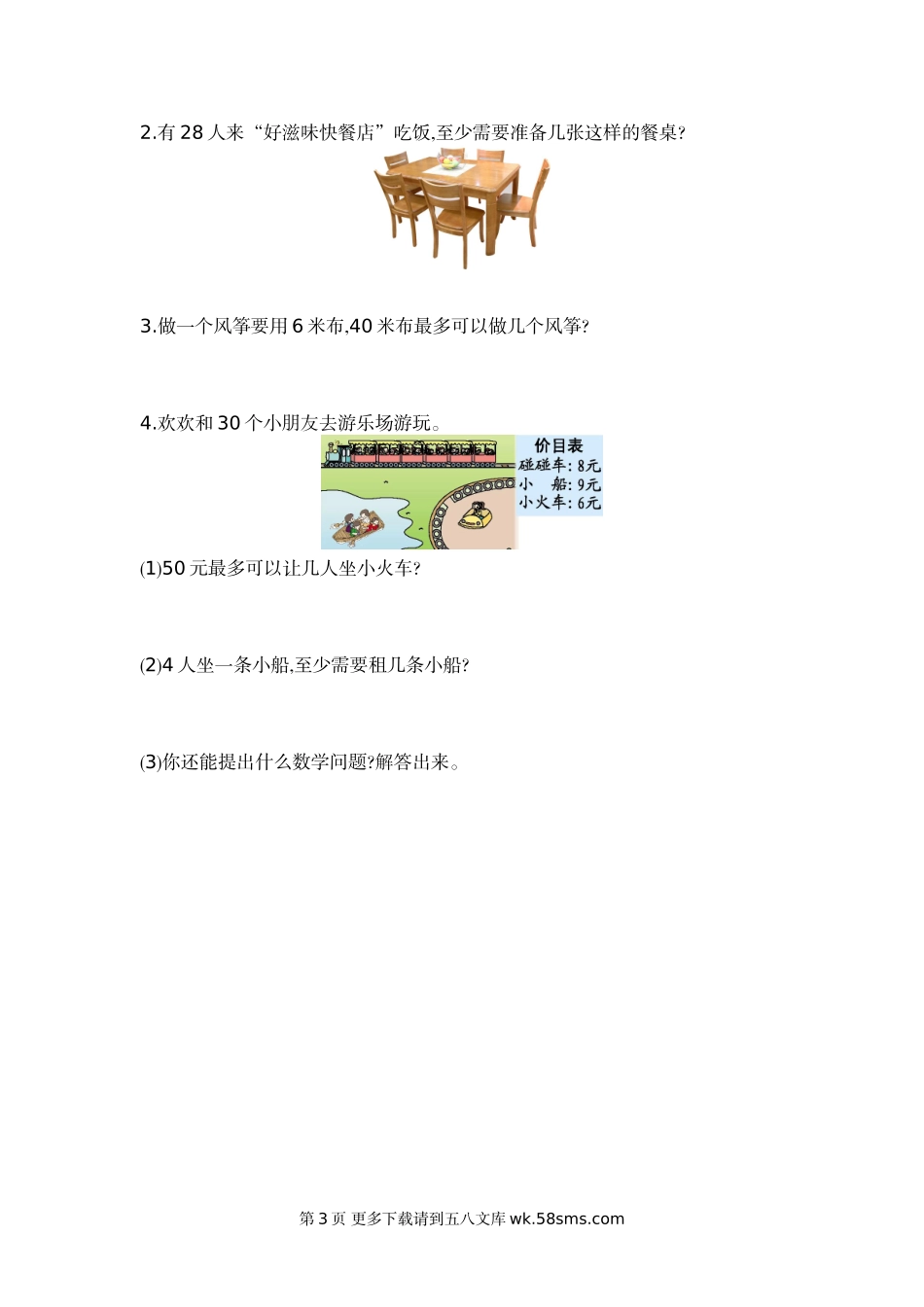 2.有 28 人来“好滋味快餐店”吃饭,至少需要准备几张这样的餐桌?

3.做一个风筝要用 6 米布,40 米布最多可以做几个风筝?

4.欢欢和 30 个小朋友去游乐场游玩。

价目表
碰碰车: 8元
小　船: 9元
小火车: 6元

(1)50 元最多可以让几人坐小火车?

(2)4 人坐一条小船,至少需要租几条小船?

(3)你还能提出什么数学问题?解答出来。

第 3 页 更多下载请到五八文库 wk.58sms.com